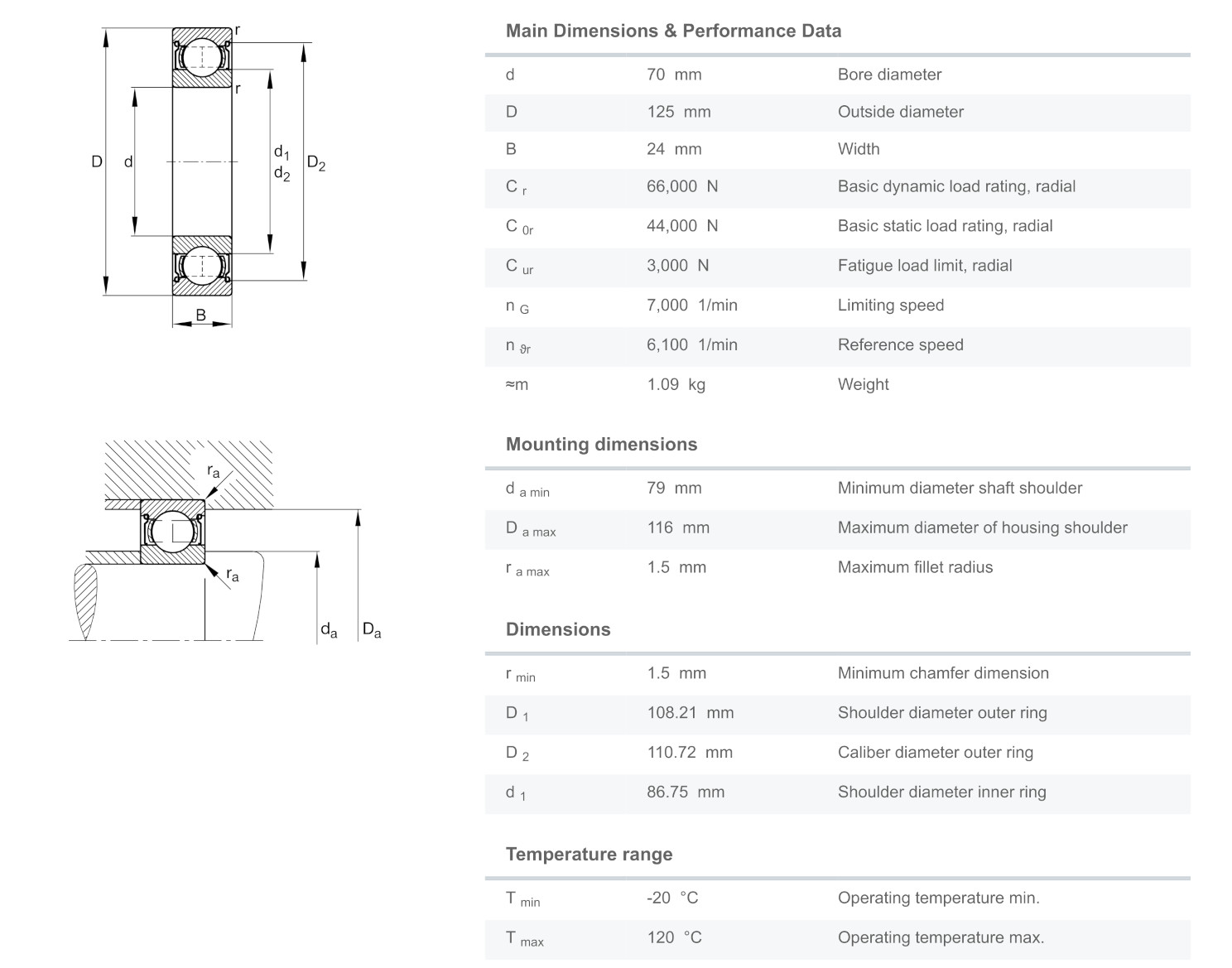 r
r
D d
$d_1$
$d_2$
$D_2$
B

$r_a$
$r_a$
$d_a$ $D_a$

Main Dimensions & Performance Data

| | | |
|---|---|---|
| d | 70 mm | Bore diameter |
| D | 125 mm | Outside diameter |
| B | 24 mm | Width |
| $C_r$ | 66,000 N | Basic dynamic load rating, radial |
| $C_{0r}$ | 44,000 N | Basic static load rating, radial |
| $C_{ur}$ | 3,000 N | Fatigue load limit, radial |
| $n_G$ | 7,000 1/min | Limiting speed |
| $n_{\vartheta r}$ | 6,100 1/min | Reference speed |
| ≈m | 1.09 kg | Weight |

Mounting dimensions

| | | |
|---|---|---|
| $d_{a\ min}$ | 79 mm | Minimum diameter shaft shoulder |
| $D_{a\ max}$ | 116 mm | Maximum diameter of housing shoulder |
| $r_{a\ max}$ | 1.5 mm | Maximum fillet radius |

Dimensions

| | | |
|---|---|---|
| $r_{min}$ | 1.5 mm | Minimum chamfer dimension |
| $D_1$ | 108.21 mm | Shoulder diameter outer ring |
| $D_2$ | 110.72 mm | Caliber diameter outer ring |
| $d_1$ | 86.75 mm | Shoulder diameter inner ring |

Temperature range

| | | |
|---|---|---|
| $T_{min}$ | -20 °C | Operating temperature min. |
| $T_{max}$ | 120 °C | Operating temperature max. |